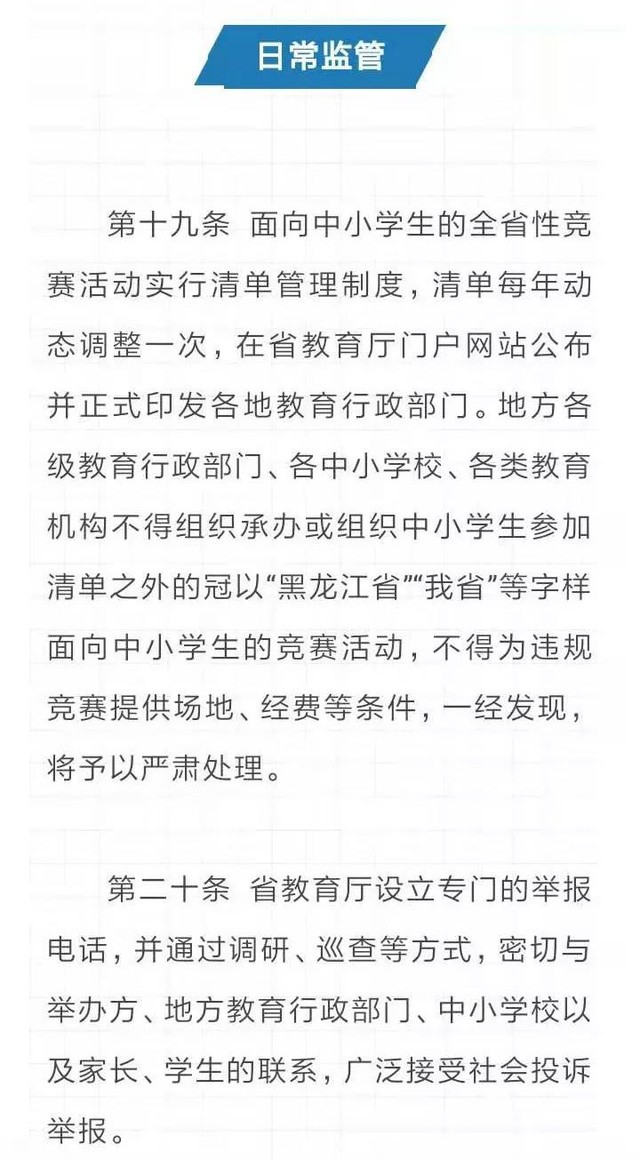 日常监管

第十九条 面向中小学生的全省性竞赛活动实行清单管理制度，清单每年动态调整一次，在省教育厅门户网站公布并正式印发各地教育行政部门。地方各级教育行政部门、各中小学校、各类教育机构不得组织承办或组织中小学生参加清单之外的冠以“黑龙江省”“我省”等字样面向中小学生的竞赛活动，不得为违规竞赛提供场地、经费等条件，一经发现，将予以严肃处理。

第二十条 省教育厅设立专门的举报电话，并通过调研、巡查等方式，密切与举办方、地方教育行政部门、中小学校以及家长、学生的联系，广泛接受社会投诉举报。